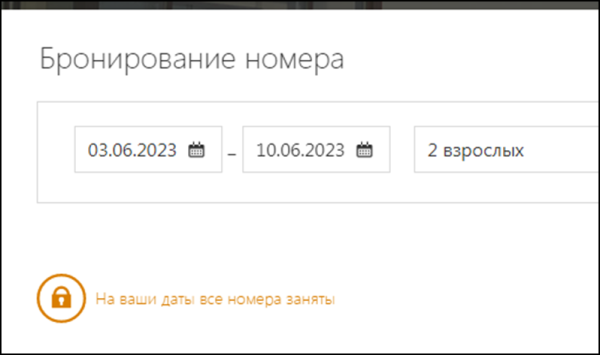 Бронирование номера

03.06.2023 – 10.06.2023 2 взрослых

На ваши даты все номера заняты